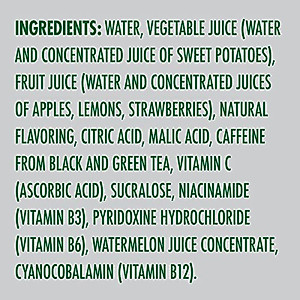 INGREDIENTS: WATER, VEGETABLE JUICE (WATER AND CONCENTRATED JUICE OF SWEET POTATOES), FRUIT JUICE (WATER AND CONCENTRATED JUICES OF APPLES, LEMONS, STRAWBERRIES), NATURAL FLAVORING, CITRIC ACID, MALIC ACID, CAFFEINE FROM BLACK AND GREEN TEA, VITAMIN C (ASCORBIC ACID), SUCRALOSE, NIACINAMIDE (VITAMIN B3), PYRIDOXINE HYDROCHLORIDE (VITAMIN B6), WATERMELON JUICE CONCENTRATE, CYANOCOBALAMIN (VITAMIN B12).